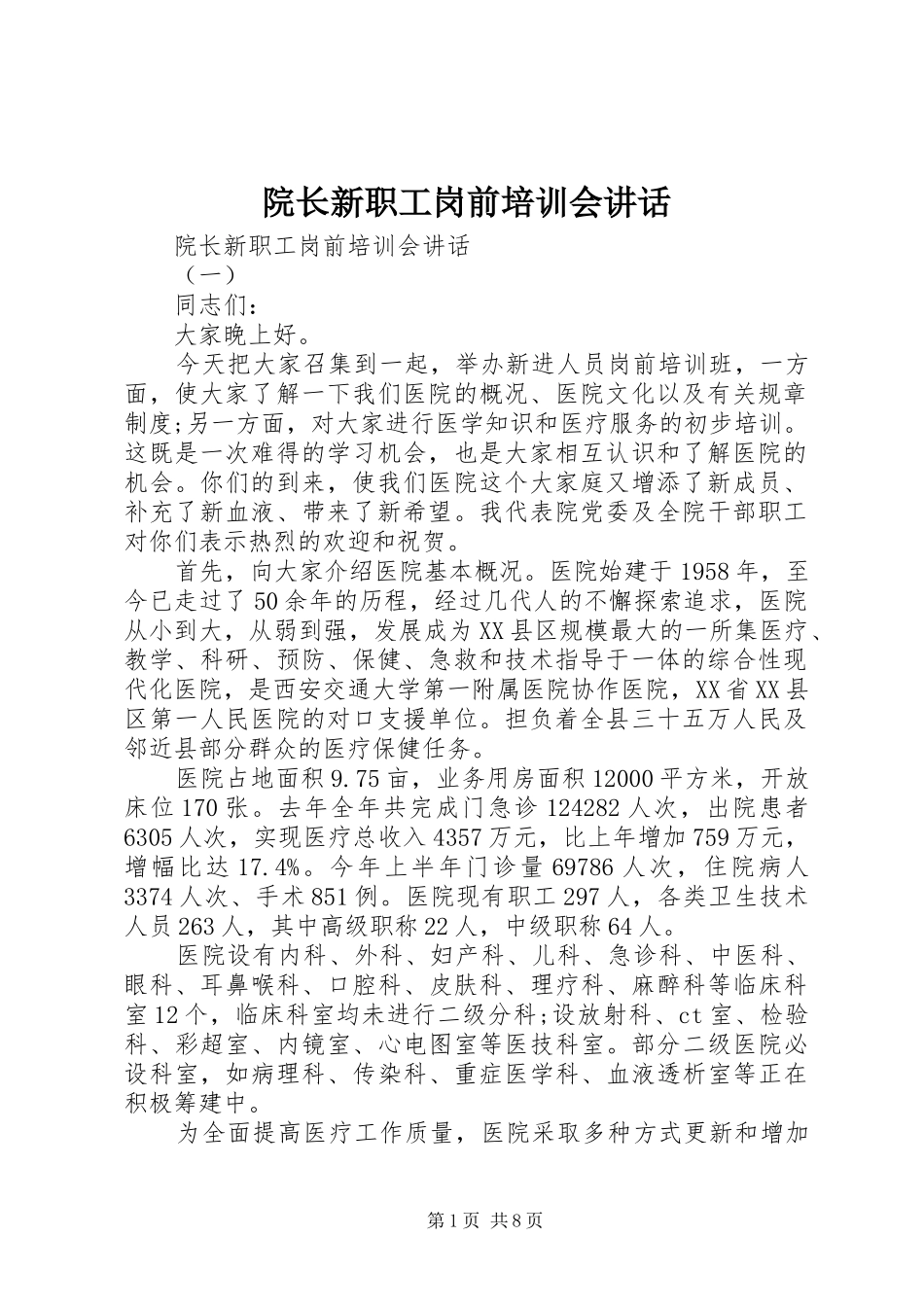 院长新职工岗前培训会讲话

院长新职工岗前培训会讲话

（一）

同志们：

大家晚上好。

今天把大家召集到一起，举办新进人员岗前培训班，一方面，使大家了解一下我们医院的概况、医院文化以及有关规章制度;另一方面，对大家进行医学知识和医疗服务的初步培训。这既是一次难得的学习机会，也是大家相互认识和了解医院的机会。你们的到来，使我们医院这个大家庭又增添了新成员、补充了新血液、带来了新希望。我代表院党委及全院干部职工对你们表示热烈的欢迎和祝贺。

首先，向大家介绍医院基本概况。医院始建于1958年，至今已走过了50余年的历程，经过几代人的不懈探索追求，医院从小到大，从弱到强，发展成为XX县区规模最大的一所集医疗、教学、科研、预防、保健、急救和技术指导于一体的综合性现代化医院，是西安交通大学第一附属医院协作医院，XX省XX县区第一人民医院的对口支援单位。担负着全县三十五万人民及邻近县部分群众的医疗保健任务。

医院占地面积9.75亩，业务用房面积12000平方米，开放床位170张。去年全年共完成门急诊124282人次，出院患者6305人次，实现医疗总收入4357万元，比上年增加759万元，增幅比达17.4%。今年上半年门诊量69786人次，住院病人3374人次、手术851例。医院现有职工297人，各类卫生技术人员263人，其中高级职称22人，中级职称64人。

医院设有内科、外科、妇产科、儿科、急诊科、中医科、眼科、耳鼻喉科、口腔科、皮肤科、理疗科、麻醉科等临床科室12个，临床科室均未进行二级分科;设放射科、ct室、检验科、彩超室、内镜室、心电图室等医技科室。部分二级医院必设科室，如病理科、传染科、重症医学科、血液透析室等正在积极筹建中。

为全面提高医疗工作质量，医院采取多种方式更新和增加

第1页 共8页